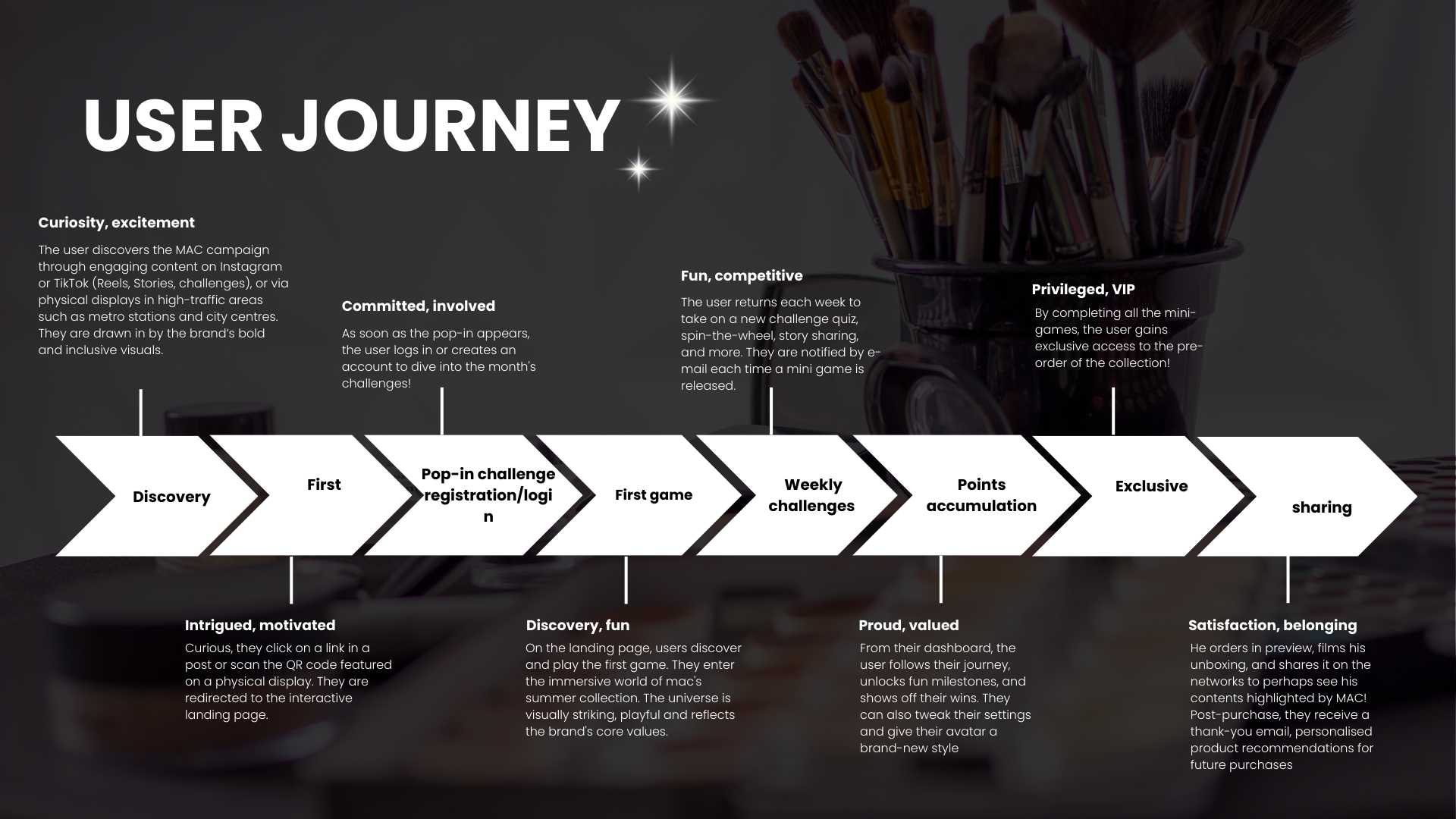 USER JOURNEY

Curiosity, excitement

The user discovers the MAC campaign through engaging content on Instagram or TikTok (Reels, Stories, challenges), or via physical displays in high-traffic areas such as metro stations and city centres. They are drawn in by the brand's bold and inclusive visuals.

Committed, involved

As soon as the pop-in appears, the user logs in or creates an account to dive into the month's challenges!

Fun, competitive

The user returns each week to take on a new challenge quiz, spin-the-wheel, story sharing, and more. They are notified by e-mail each time a mini game is released.

Privileged, VIP

By completing all the mini-games, the user gains exclusive access to the pre-order of the collection!

Discovery

First

Pop-in challenge registration/login

First game

Weekly challenges

Points accumulation

Exclusive

sharing

Intrigued, motivated

Curious, they click on a link in a post or scan the QR code featured on a physical display. They are redirected to the interactive landing page.

Discovery, fun

On the landing page, users discover and play the first game. They enter the immersive world of mac's summer collection. The universe is visually striking, playful and reflects the brand's core values.

Proud, valued

From their dashboard, the user follows their journey, unlocks fun milestones, and shows off their wins. They can also tweak their settings and give their avatar a brand-new style

Satisfaction, belonging

He orders in preview, films his unboxing, and shares it on the networks to perhaps see his contents highlighted by MAC! Post-purchase, they receive a thank-you email, personalised product recommendations for future purchases